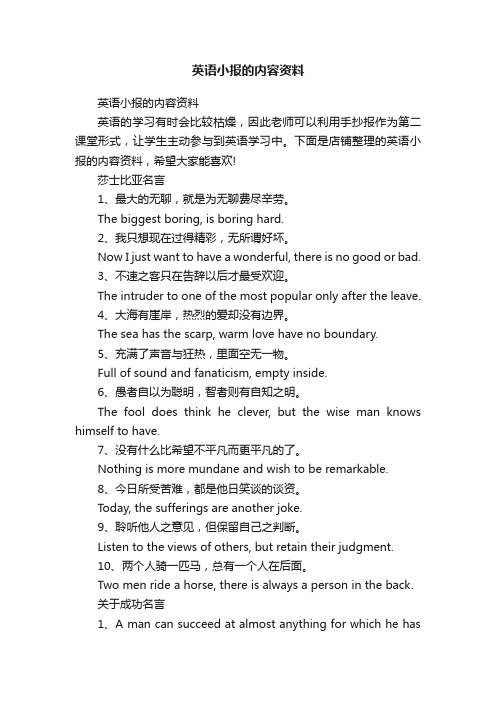 英语小报的内容资料

英语小报的内容资料

英语的学习有时会比较枯燥，因此老师可以利用手抄报作为第二课堂形式，让学生主动参与到英语学习中。下面是店铺整理的英语小报的内容资料，希望大家能喜欢!

莎士比亚名言

1、最大的无聊，就是为无聊费尽辛劳。

The biggest boring, is boring hard.

2、我只想现在过得精彩，无所谓好坏。

Now I just want to have a wonderful, there is no good or bad.

3、不速之客只在告辞以后才最受欢迎。

The intruder to one of the most popular only after the leave.

4、大海有崖岸，热烈的爱却没有边界。

The sea has the scarp, warm love have no boundary.

5、充满了声音与狂热，里面空无一物。

Full of sound and fanaticism, empty inside.

6、愚者自以为聪明，智者则有自知之明。

The fool does think he clever, but the wise man knows himself to have.

7、没有什么比希望不平凡而更平凡的了。

Nothing is more mundane and wish to be remarkable.

8、今日所受苦难，都是他日笑谈的谈资。

Today, the sufferings are another joke.

9、聆听他人之意见，但保留自己之判断。

Listen to the views of others, but retain their judgment.

10、两个人骑一匹马，总有一个人在后面。

Two men ride a horse, there is always a person in the back.

关于成功名言

1、A man can succeed at almost anything for which he has